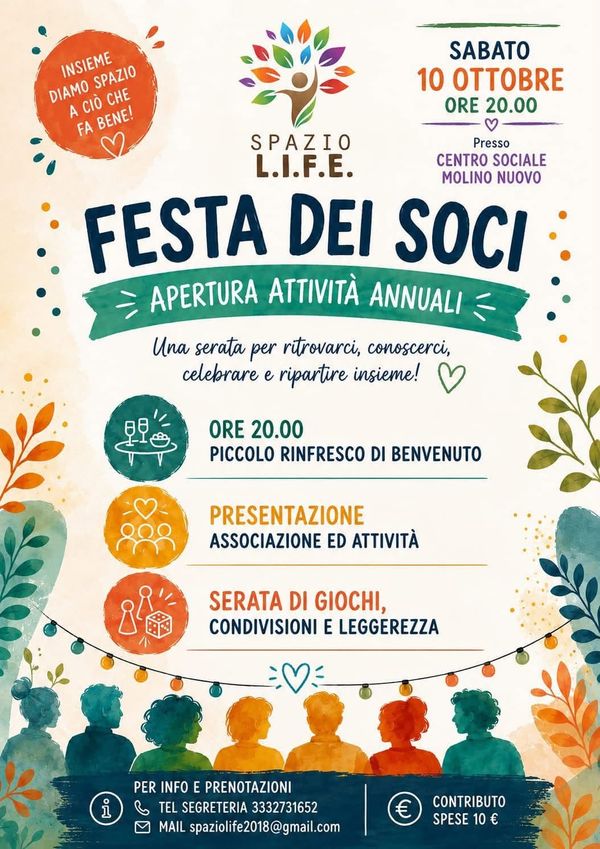 INSIEME DIAMO SPAZIO A CIÒ CHE FA BENE!

SPAZIO L.I.F.E.

SABATO
10 OTTOBRE
ORE 20.00

Presso
CENTRO SOCIALE MOLINO NUOVO

FESTA DEI SOCI

APERTURA ATTIVITÀ ANNUALI

Una serata per ritrovarci, conoscerci, celebrare e ripartire insieme!

ORE 20.00
PICCOLO RINFRESCO DI BENVENUTO

PRESENTAZIONE
ASSOCIAZIONE ED ATTIVITÀ

SERATA DI GIOCHI,
CONDIVISIONI E LEGGEREZZA

PER INFO E PRENOTAZIONI
TEL SEGRETERIA 3332731652
MAIL spaziolife2018@gmail.com

CONTRIBUTO SPESE 10 €